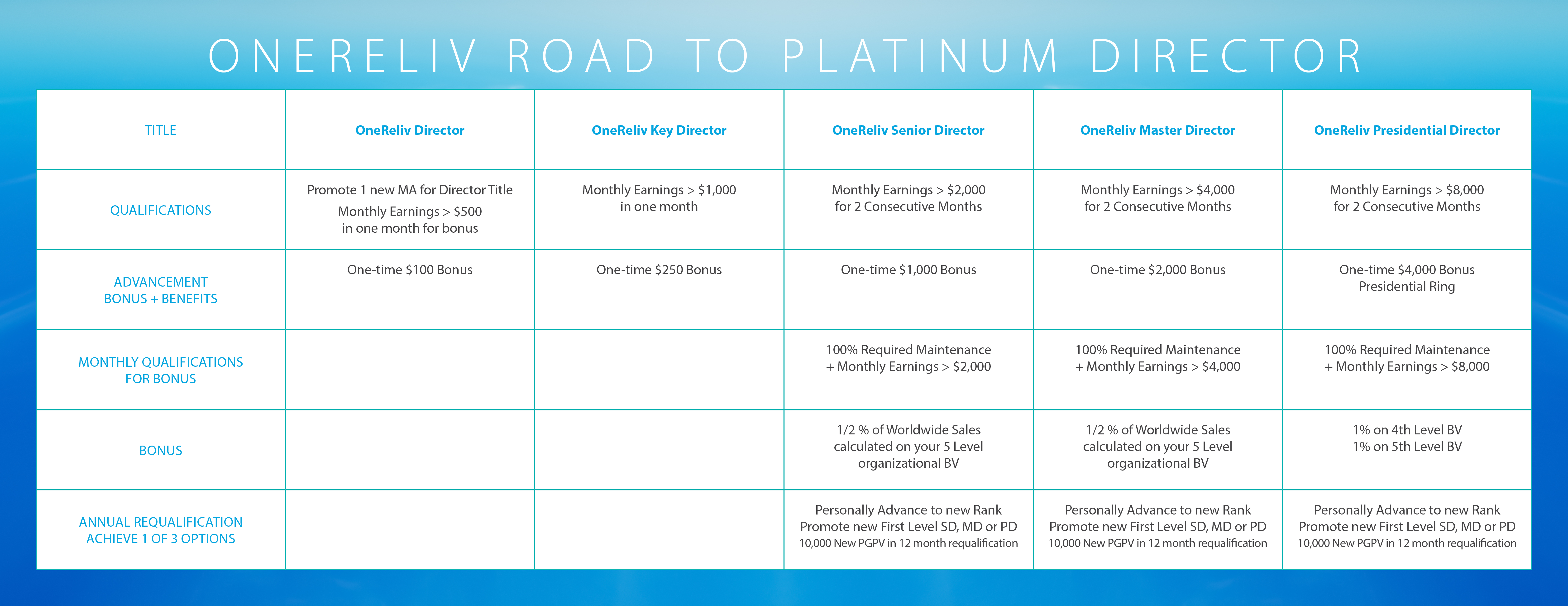 ONERELIV ROAD TO PLATINUM DIRECTOR

| TITLE | OneReliv Director | OneReliv Key Director | OneReliv Senior Director | OneReliv Master Director | OneReliv Presidential Director |
|---|---|---|---|---|---|
| QUALIFICATIONS | Promote 1 new MA for Director Title Monthly Earnings > \$500 in one month for bonus | Monthly Earnings > \$1,000 in one month | Monthly Earnings > \$2,000 for 2 Consecutive Months | Monthly Earnings > \$4,000 for 2 Consecutive Months | Monthly Earnings > \$8,000 for 2 Consecutive Months |
| ADVANCEMENT BONUS + BENEFITS | One-time \$100 Bonus | One-time \$250 Bonus | One-time \$1,000 Bonus | One-time \$2,000 Bonus | One-time \$4,000 Bonus Presidential Ring |
| MONTHLY QUALIFICATIONS FOR BONUS | | | 100% Required Maintenance + Monthly Earnings > \$2,000 | 100% Required Maintenance + Monthly Earnings > \$4,000 | 100% Required Maintenance + Monthly Earnings > \$8,000 |
| BONUS | | | 1/2 % of Worldwide Sales calculated on your 5 Level organizational BV | 1/2 % of Worldwide Sales calculated on your 5 Level organizational BV | 1% on 4th Level BV 1% on 5th Level BV |
| ANNUAL REQUALIFICATION ACHIEVE 1 OF 3 OPTIONS | | | Personally Advance to new Rank Promote new First Level SD, MD or PD 10,000 New PGPV in 12 month requalification | Personally Advance to new Rank Promote new First Level SD, MD or PD 10,000 New PGPV in 12 month requalification | Personally Advance to new Rank Promote new First Level SD, MD or PD 10,000 New PGPV in 12 month requalification |